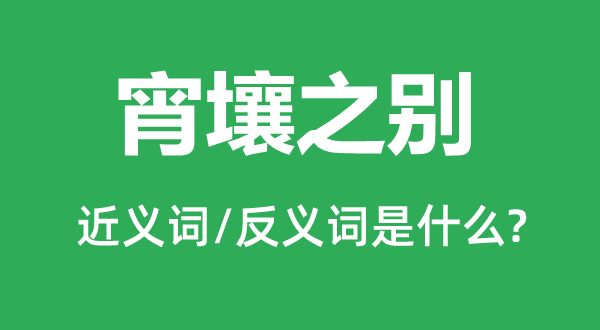 宵壤之别

近义词/反义词是什么?